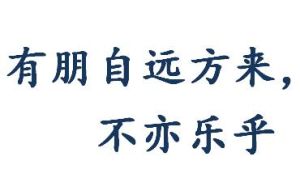 有朋自远方来，
不亦乐乎